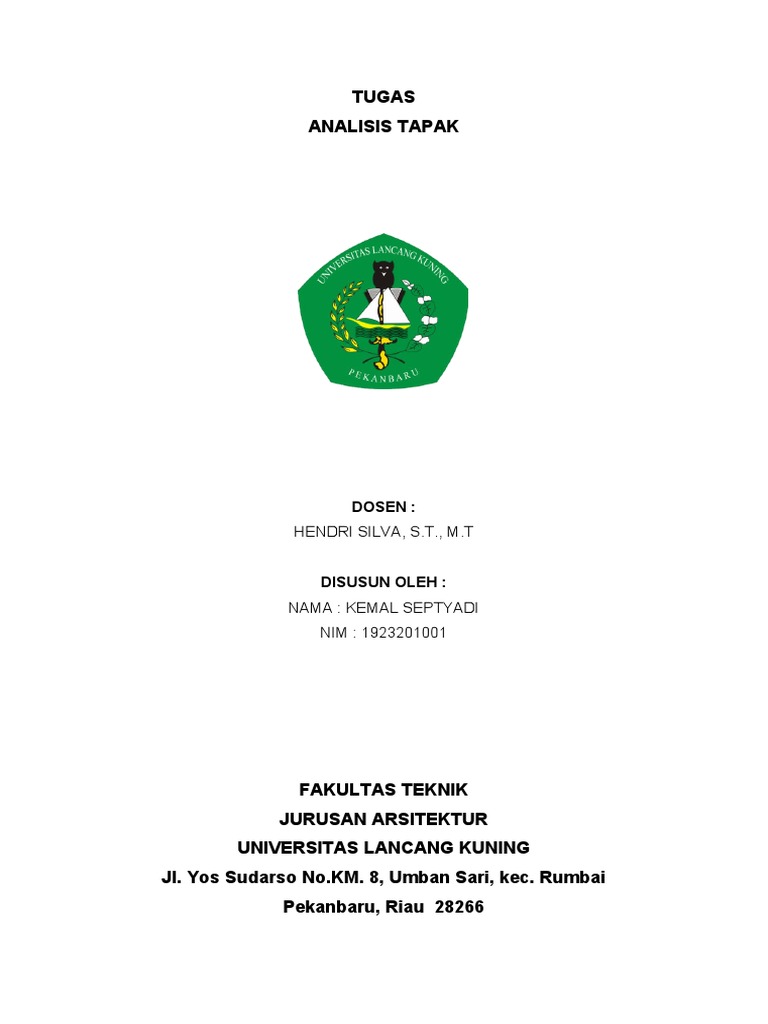 TUGAS
ANALISIS TAPAK

UNIVERSITAS LANCANG KUNING
PEKANBARU

DOSEN :
HENDRI SILVA, S.T., M.T

DISUSUN OLEH :
NAMA : KEMAL SEPTYADI
NIM : 1923201001

FAKULTAS TEKNIK
JURUSAN ARSITEKTUR
UNIVERSITAS LANCANG KUNING
Jl. Yos Sudarso No.KM. 8, Umban Sari, kec. Rumbai
Pekanbaru, Riau 28266